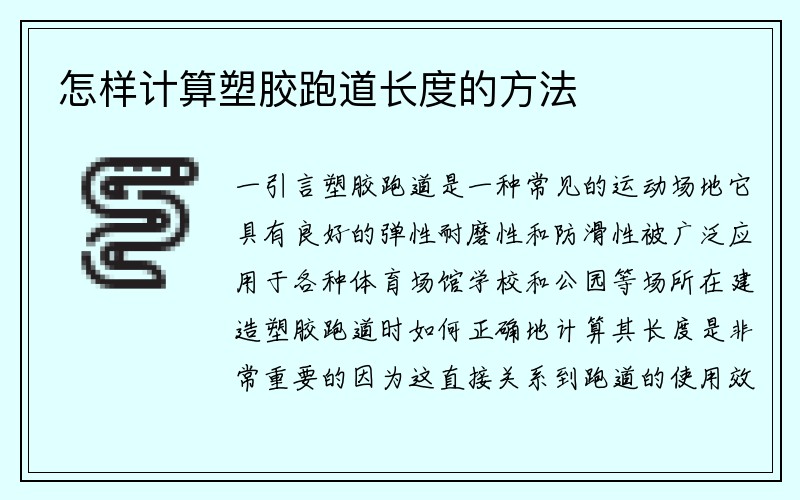 怎样计算塑胶跑道长度的方法

一引言塑胶跑道是一种常见的运动场地它具有良好的弹性耐磨性和防滑性被广泛应用于各种体育场馆学校和公园等场所在建造塑胶跑道时如何正确地计算其长度是非常重要的因为这直接关系到跑道的使用效